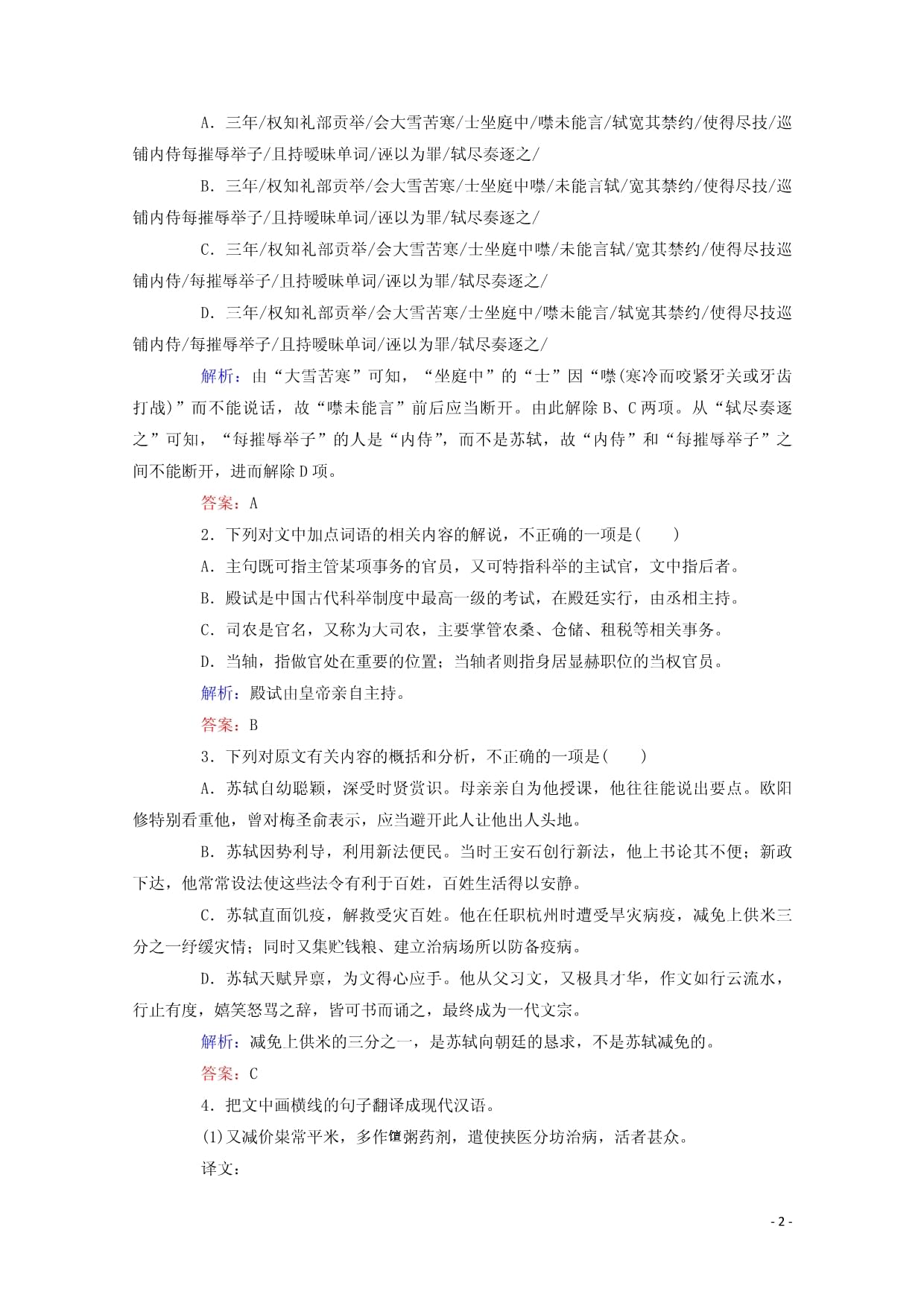 A．三年/权知礼部贡举/会大雪苦寒/士坐庭中/噤未能言/轼宽其禁约/使得尽技/巡铺内侍每摧辱举子/且持暧昧单词/诬以为罪/轼尽奏逐之/

B．三年/权知礼部贡举/会大雪苦寒/士坐庭中噤/未能言轼/宽其禁约/使得尽技/巡铺内侍每摧辱举子/且持暧昧单词/诬以为罪/轼尽奏逐之/

C．三年/权知礼部贡举/会大雪苦寒/士坐庭中噤/未能言轼/宽其禁约/使得尽技巡铺内侍/每摧辱举子/且持暧昧单词/诬以为罪/轼尽奏逐之/

D．三年/权知礼部贡举/会大雪苦寒/士坐庭中/噤未能言/轼宽其禁约/使得尽技巡铺内侍/每摧辱举子/且持暧昧单词/诬以为罪/轼尽奏逐之/

解析：由“大雪苦寒”可知，“坐庭中”的“士”因“噤(寒冷而咬紧牙关或牙齿打战)”而不能说话，故“噤未能言”前后应当断开。由此解除B、C两项。从“轼尽奏逐之”可知，“每摧辱举子”的人是“内侍”，而不是苏轼，故“内侍”和“每摧辱举子”之间不能断开，进而解除D项。

答案：A

2．下列对文中加点词语的相关内容的解说，不正确的一项是(　　)

A．主句既可指主管某项事务的官员，又可特指科举的主试官，文中指后者。

B．殿试是中国古代科举制度中最高一级的考试，在殿廷实行，由丞相主持。

C．司农是官名，又称为大司农，主要掌管农桑、仓储、租税等相关事务。

D．当轴，指做官处在重要的位置；当轴者则指身居显赫职位的当权官员。

解析：殿试由皇帝亲自主持。

答案：B

3．下列对原文有关内容的概括和分析，不正确的一项是(　　)

A．苏轼自幼聪颖，深受时贤赏识。母亲亲自为他授课，他往往能说出要点。欧阳修特别看重他，曾对梅圣俞表示，应当避开此人让他出人头地。

B．苏轼因势利导，利用新法便民。当时王安石创行新法，他上书论其不便；新政下达，他常常设法使这些法令有利于百姓，百姓生活得以安静。

C．苏轼直面饥疫，解救受灾百姓。他在任职杭州时遭受旱灾病疫，减免上供米三分之一纾缓灾情；同时又集贮钱粮、建立治病场所以防备疫病。

D．苏轼天赋异禀，为文得心应手。他从父习文，又极具才华，作文如行云流水，行止有度，嬉笑怒骂之辞，皆可书而诵之，最终成为一代文宗。

解析：减免上供米的三分之一，是苏轼向朝廷的恳求，不是苏轼减免的。

答案：C

4．把文中画横线的句子翻译成现代汉语。

(1)又减价粜常平米，多作饘粥药剂，遣使挟医分坊治病，活者甚众。

译文：

- 2 -